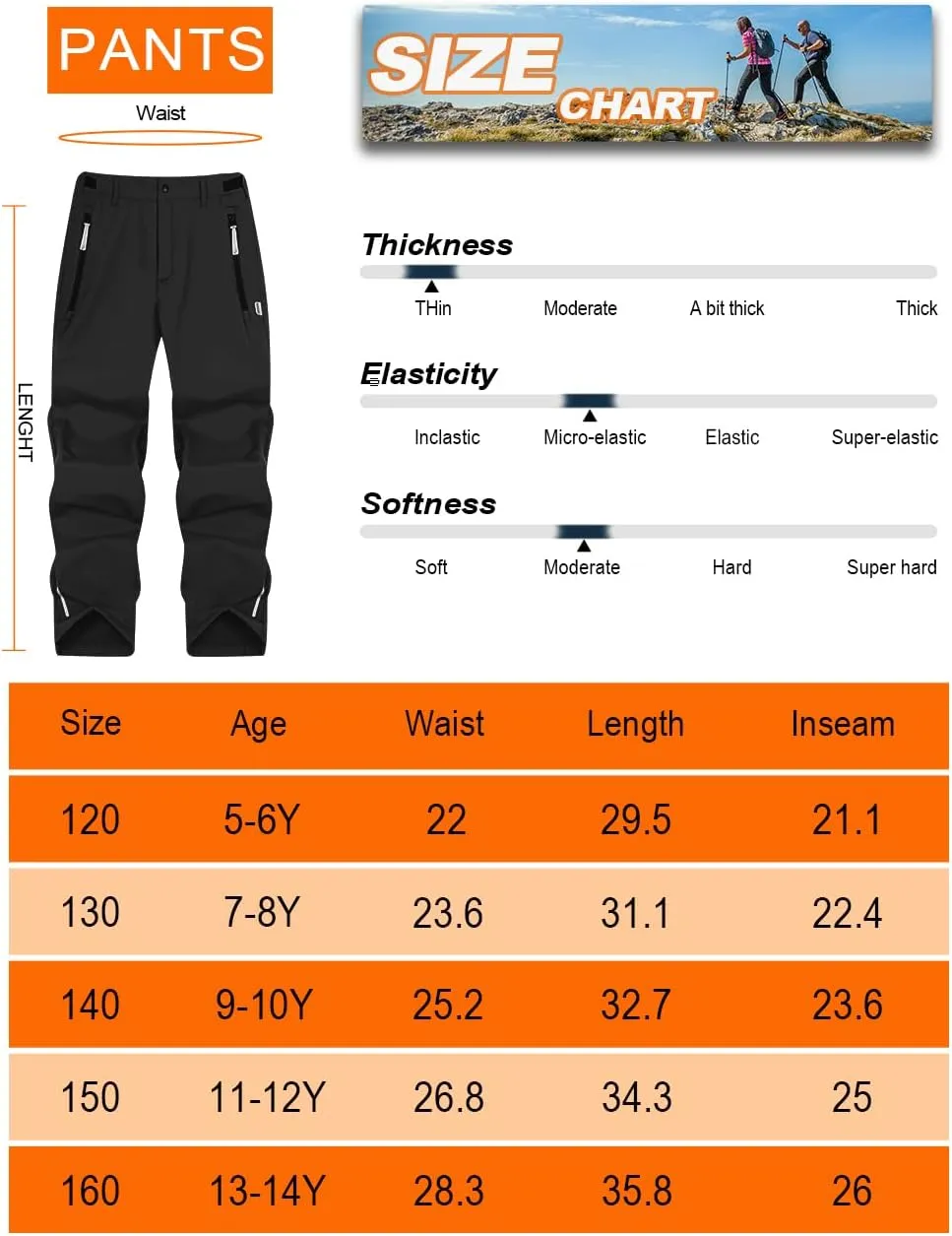 PANTS

Waist

LENGHT

SIZE CHART

Thickness

THin Moderate A bit thick Thick

Elasticity

Inclastic Micro-elastic Elastic Super-elastic

Softness

Soft Moderate Hard Super hard

| Size | Age | Waist | Length | Inseam |
|---|---|---|---|---|
| 120 | 5-6Y | 22 | 29.5 | 21.1 |
| 130 | 7-8Y | 23.6 | 31.1 | 22.4 |
| 140 | 9-10Y | 25.2 | 32.7 | 23.6 |
| 150 | 11-12Y | 26.8 | 34.3 | 25 |
| 160 | 13-14Y | 28.3 | 35.8 | 26 |